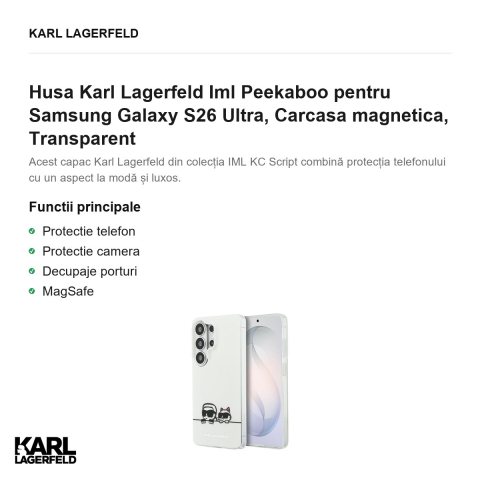 KARL LAGERFELD

Husa Karl Lagerfeld Iml Peekaboo pentru Samsung Galaxy S26 Ultra, Carcasa magnetica, Transparent

Acest capac Karl Lagerfeld din colecția IML KC Script combină protecția telefonului cu un aspect la modă și luxos.

Functii principale

Protectie telefon
Protectie camera
Decupaje porturi
MagSafe

KARL LAGERFELD